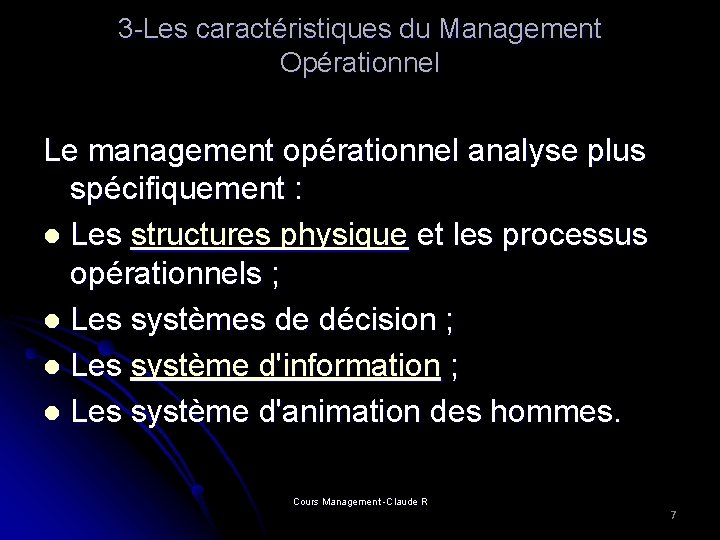 3-Les caractéristiques du Management Opérationnel

Le management opérationnel analyse plus spécifiquement :

• Les structures physique et les processus opérationnels ;
• Les systèmes de décision ;
• Les système d'information ;
• Les système d'animation des hommes.

Cours Management-Claude R

7